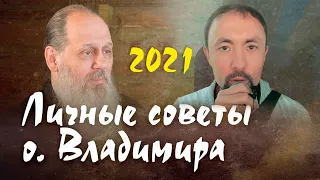 2021

Личные советы о. Владимира